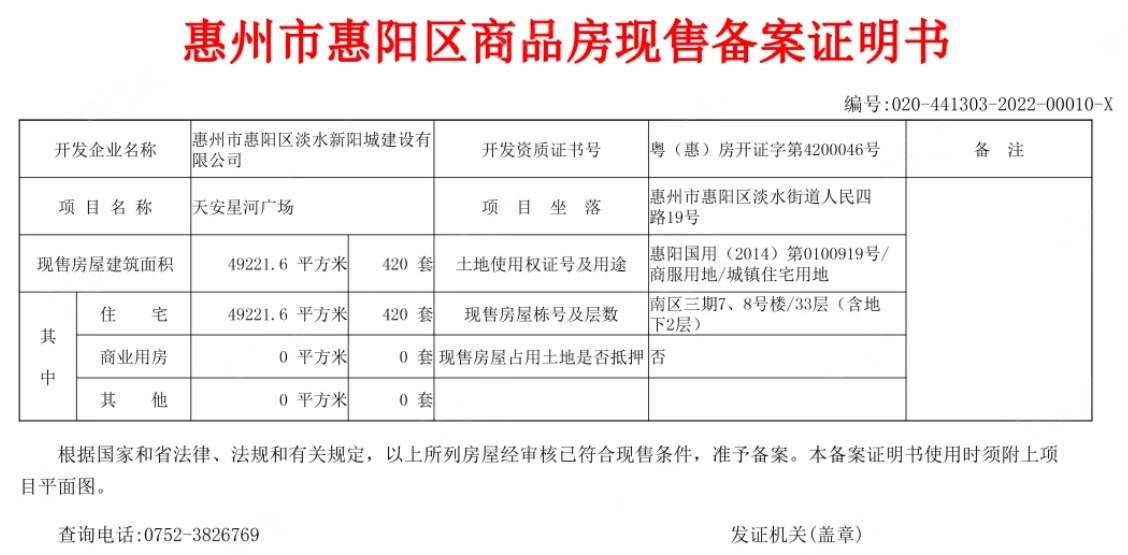 惠州市惠阳区商品房现售备案证明书

编号:020-441303-2022-00010-X

| 开发企业名称 | | 惠州市惠阳区淡水新阳城建设有限公司 | | 开发资质证书号 | 粤（惠）房开证字第4200046号 | 备 注 |
|---|---|---|---|---|---|---|
| 项 目 名 称 | | 天安星河广场 | | 项 目 坐 落 | 惠州市惠阳区淡水街道人民四路19号 | |
| 现售房屋建筑面积 | | 49221.6 平方米 | 420 套 | 土地使用权证号及用途 | 惠阳国用（2014）第0100919号/商服用地/城镇住宅用地 | |
| 其中 | 住 宅 | 49221.6 平方米 | 420 套 | 现售房屋栋号及层数 | 南区三期7、8号楼/33层（含地下2层） | |
| | 商业用房 | 0 平方米 | 0 套 | 现售房屋占用土地是否抵押 | 否 | |
| | 其 他 | 0 平方米 | 0 套 | | | |

根据国家和省法律、法规和有关规定，以上所列房屋经审核已符合现售条件，准予备案。本备案证明书使用时须附上项目平面图。

查询电话:0752-3826769

发证机关(盖章)